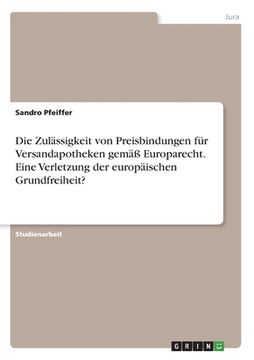 Jura

Sandro Pfeiffer

Die Zulässigkeit von Preisbindungen für Versandapotheken gemäß Europarecht. Eine Verletzung der europäischen Grundfreiheit?

Studienarbeit

GRIN